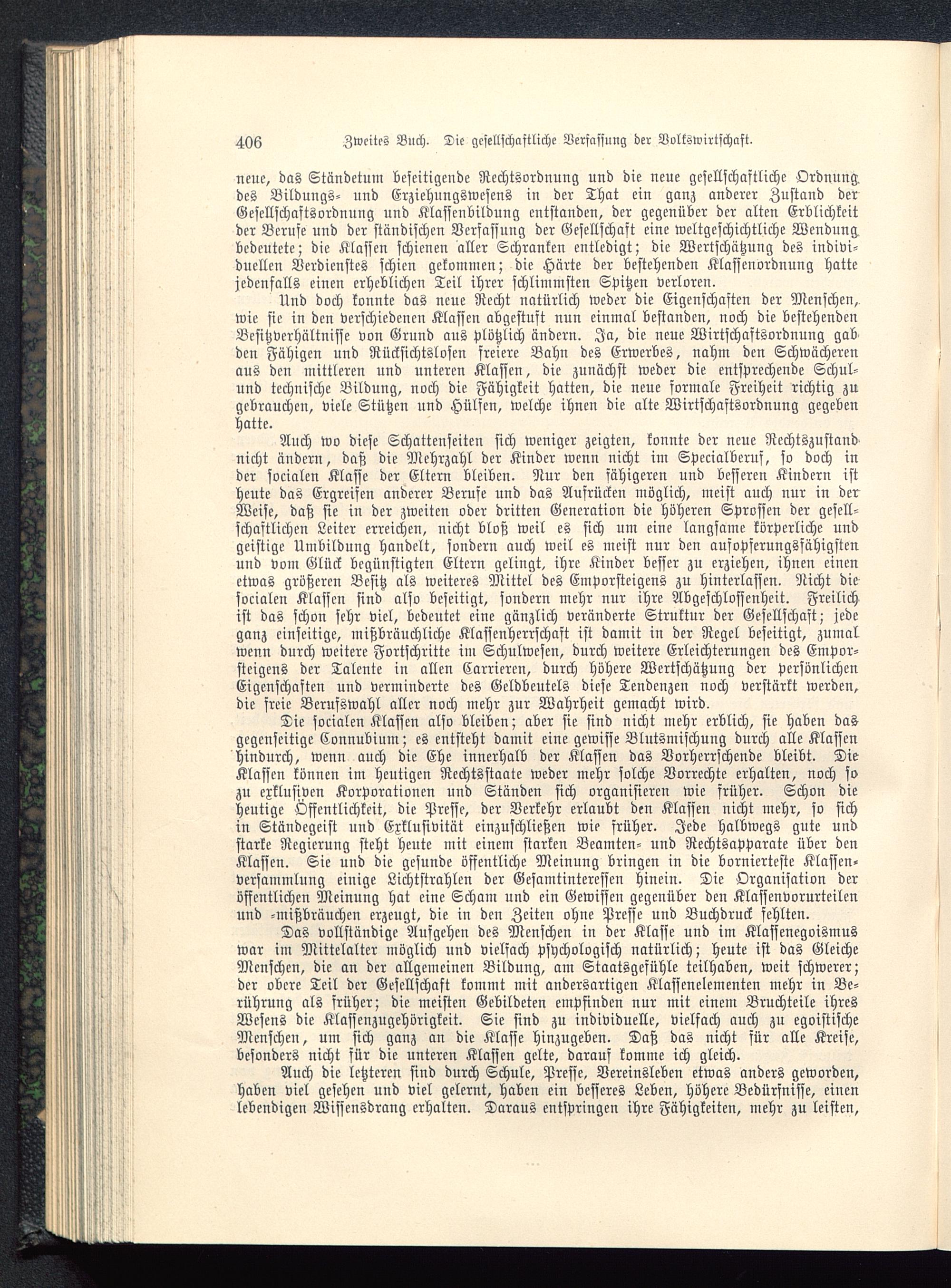 406 Zweites Buch. Die gesellschaftliche Verfassung der Volkswirtschaft.

neue, das Ständetum beseitigende Rechtsordnung und die neue gesellschaftliche Ordnung des Bildungs- und Erziehungswesens in der That ein ganz anderer Zustand der Gesellschaftsordnung und Klassenbildung entstanden, der gegenüber der alten Erblichkeit der Berufe und der ständischen Verfassung der Gesellschaft eine weltgeschichtliche Wendung bedeutete; die Klassen schienen aller Schranken entledigt; die Wertschätzung des individuellen Verdienstes schien gekommen; die Härte der bestehenden Klassenordnung hatte jedenfalls einen erheblichen Teil ihrer schlimmsten Spitzen verloren.

Und doch konnte das neue Recht natürlich weder die Eigenschaften der Menschen, wie sie in den verschiedenen Klassen abgestuft nun einmal bestanden, noch die bestehenden Besitzverhältnisse von Grund aus plötzlich ändern. Ja, die neue Wirtschaftsordnung gab den Fähigen und Rücksichtslosen freiere Bahn des Erwerbes, nahm den Schwächeren aus den mittleren und unteren Klassen, die zunächst weder die entsprechende Schul- und technische Bildung, noch die Fähigkeit hatten, die neue formale Freiheit richtig zu gebrauchen, viele Stützen und Hülfen, welche ihnen die alte Wirtschaftsordnung gegeben hatte.

Auch wo diese Schattenseiten sich weniger zeigten, konnte der neue Rechtszustand nicht ändern, daß die Mehrzahl der Kinder wenn nicht im Specialberuf, so doch in der socialen Klasse der Eltern bleiben. Nur den fähigeren und besseren Kindern ist heute das Ergreifen anderer Berufe und das Aufrücken möglich, meist auch nur in der Weise, daß sie in der zweiten oder dritten Generation die höheren Sprossen der gesellschaftlichen Leiter erreichen, nicht bloß weil es sich um eine langsame körperliche und geistige Umbildung handelt, sondern auch weil es meist nur den aufopferungsfähigsten und vom Glück begünstigten Eltern gelingt, ihre Kinder besser zu erziehen, ihnen einen etwas größeren Besitz als weiteres Mittel des Emporsteigens zu hinterlassen. Nicht die socialen Klassen sind also beseitigt, sondern mehr nur ihre Abgeschlossenheit. Freilich ist das schon sehr viel, bedeutet eine gänzlich veränderte Struktur der Gesellschaft; jede ganz einseitige, mißbräuchliche Klassenherrschaft ist damit in der Regel beseitigt, zumal wenn durch weitere Fortschritte im Schulwesen, durch weitere Erleichterungen des Emporsteigens der Talente in allen Carrieren, durch höhere Wertschätzung der persönlichen Eigenschaften und verminderte des Geldbeutels diese Tendenzen noch verstärkt werden, die freie Berufswahl aller noch mehr zur Wahrheit gemacht wird.

Die socialen Klassen also bleiben; aber sie sind nicht mehr erblich, sie haben das gegenseitige Connubium; es entsteht damit eine gewisse Blutsmischung durch alle Klassen hindurch, wenn auch die Ehe innerhalb der Klassen das Vorherrschende bleibt. Die Klassen können im heutigen Rechtsstaate weder mehr solche Vorrechte erhalten, noch so zu exklusiven Korporationen und Ständen sich organisieren wie früher. Schon die heutige Öffentlichkeit, die Presse, der Verkehr erlaubt den Klassen nicht mehr, so sich in Ständegeist und Exklusivität einzuschließen wie früher. Jede halbwegs gute und starke Regierung steht heute mit einem starken Beamten- und Rechtsapparate über den Klassen. Sie und die gesunde öffentliche Meinung bringen in die bornierteste Klassenversammlung einige Lichtstrahlen der Gesamtinteressen hinein. Die Organisation der öffentlichen Meinung hat eine Scham und ein Gewissen gegenüber den Klassenvorurteilen und -mißbräuchen erzeugt, die in den Zeiten ohne Presse und Buchdruck fehlten.

Das vollständige Aufgehen des Menschen in der Klasse und im Klassenegoismus war im Mittelalter möglich und vielfach psychologisch natürlich; heute ist das Gleiche Menschen, die an der allgemeinen Bildung, am Staatsgefühle teilhaben, weit schwerer; der obere Teil der Gesellschaft kommt mit andersartigen Klassenelementen mehr in Berührung als früher; die meisten Gebildeten empfinden nur mit einem Bruchteile ihres Wesens die Klassenzugehörigkeit. Sie sind zu individuelle, vielfach auch zu egoistische Menschen, um sich ganz an die Klasse hinzugeben. Daß das nicht für alle Kreise, besonders nicht für die unteren Klassen gelte, darauf komme ich gleich.

Auch die letzteren sind durch Schule, Presse, Vereinsleben etwas anders geworden, haben viel gesehen und viel gelernt, haben ein besseres Leben, höhere Bedürfnisse, einen lebendigen Wissensdrang erhalten. Daraus entspringen ihre Fähigkeiten, mehr zu leisten,